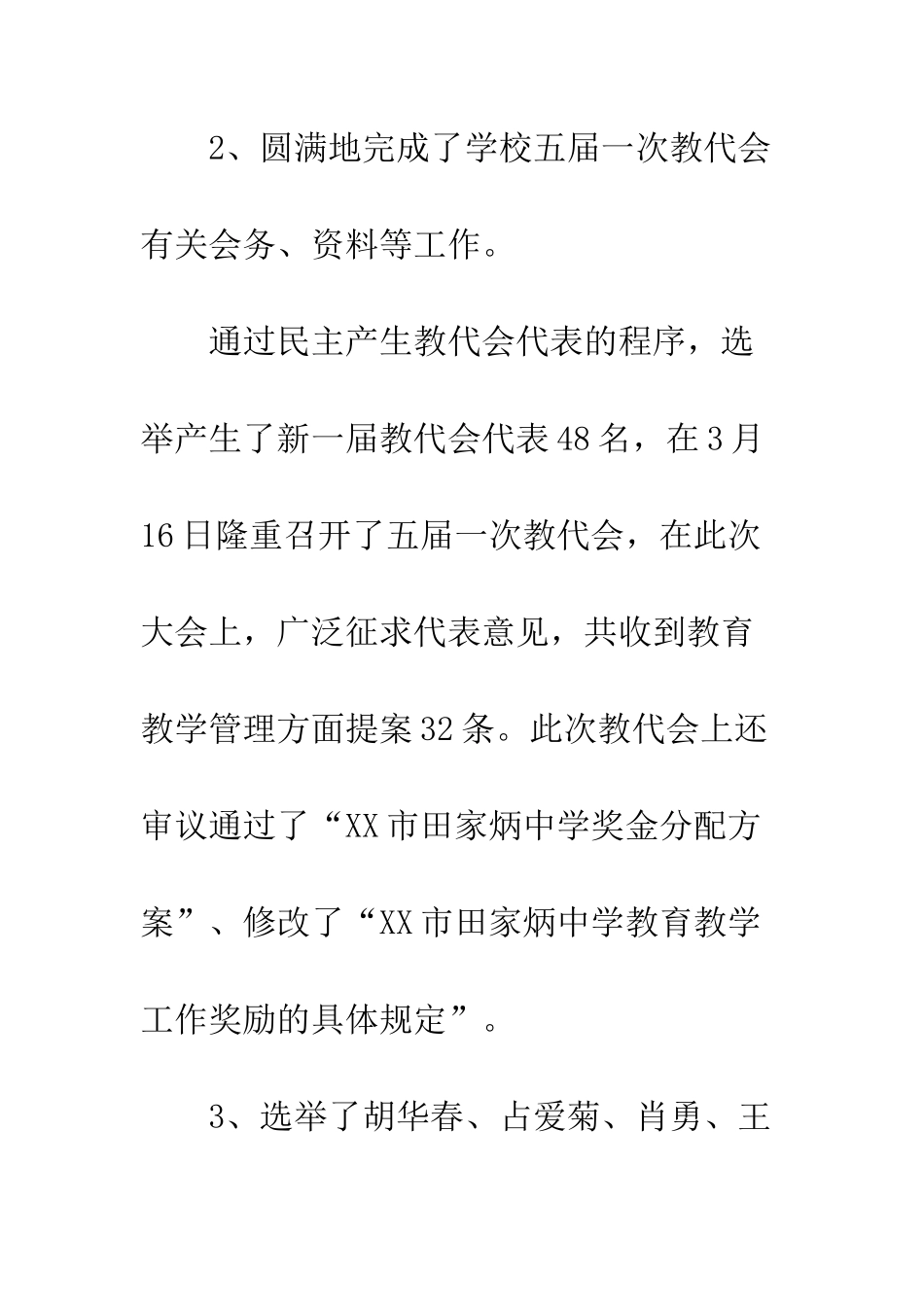 2、圆满地完成了学校五届一次教代会有关会务、资料等工作。

通过民主产生教代会代表的程序，选举产生了新一届教代会代表48名，在3月16日隆重召开了五届一次教代会，在此次大会上，广泛征求代表意见，共收到教育教学管理方面提案32条。此次教代会上还审议通过了“XX市田家炳中学奖金分配方案”、修改了“XX市田家炳中学教育教学工作奖励的具体规定”。

3、选举了胡华春、占爱菊、肖勇、王